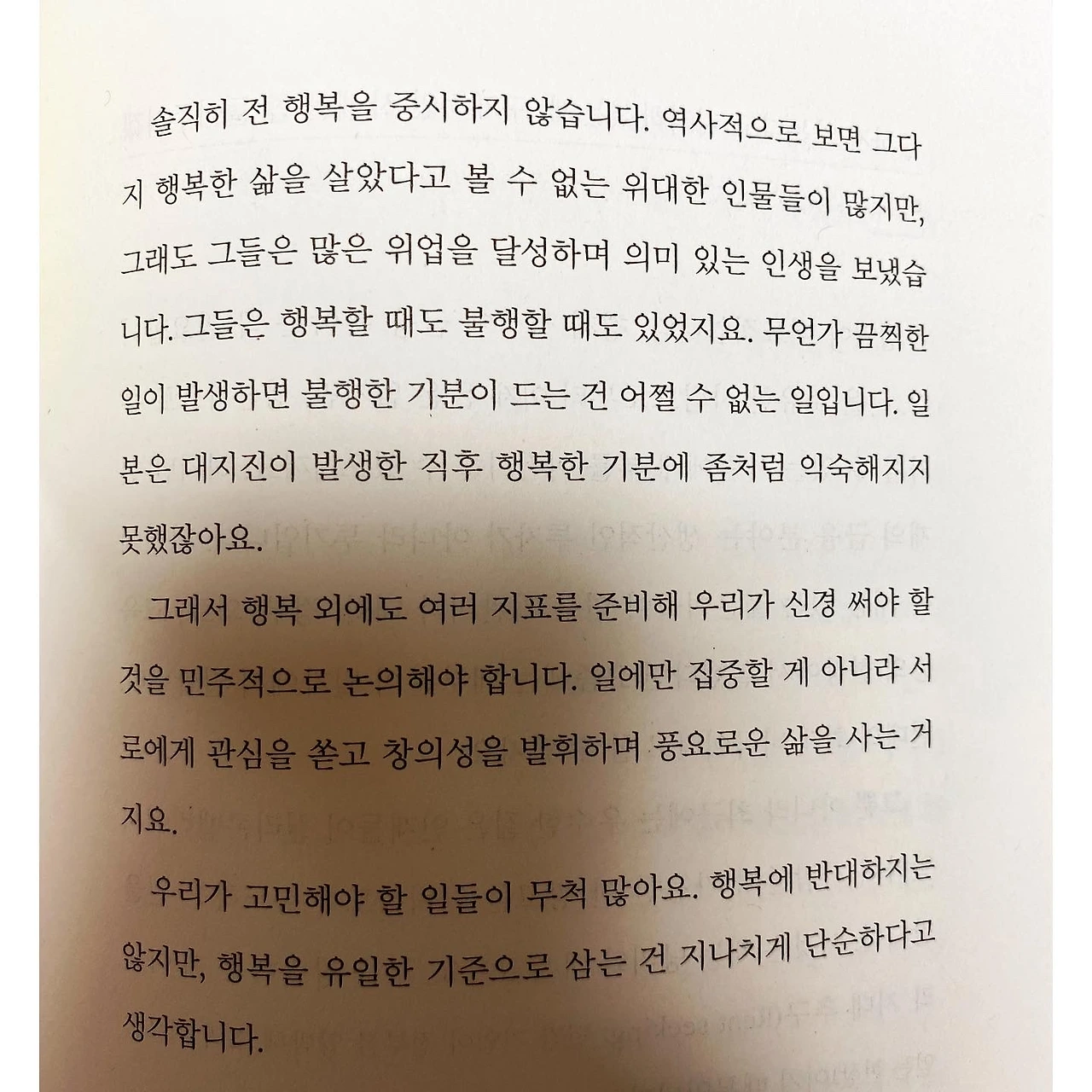 솔직히 전 행복을 중시하지 않습니다. 역사적으로 보면 그다지 행복한 삶을 살았다고 볼 수 없는 위대한 인물들이 많지만, 그래도 그들은 많은 위업을 달성하며 의미 있는 인생을 보냈습니다. 그들은 행복할 때도 불행할 때도 있었지요. 무언가 끔찍한 일이 발생하면 불행한 기분이 드는 건 어쩔 수 없는 일입니다. 일본은 대지진이 발생한 직후 행복한 기분에 좀처럼 익숙해지지 못했잖아요.

그래서 행복 외에도 여러 지표를 준비해 우리가 신경 써야 할 것을 민주적으로 논의해야 합니다. 일에만 집중할 게 아니라 서로에게 관심을 쏟고 창의성을 발휘하며 풍요로운 삶을 사는 거지요.

우리가 고민해야 할 일들이 무척 많아요. 행복에 반대하지는 않지만, 행복을 유일한 기준으로 삼는 건 지나치게 단순하다고 생각합니다.